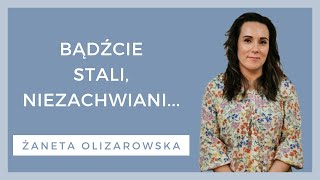 BĄDŹCIE STALI, NIEZACHWIANI...

ŻANETA OLIZAROWSKA